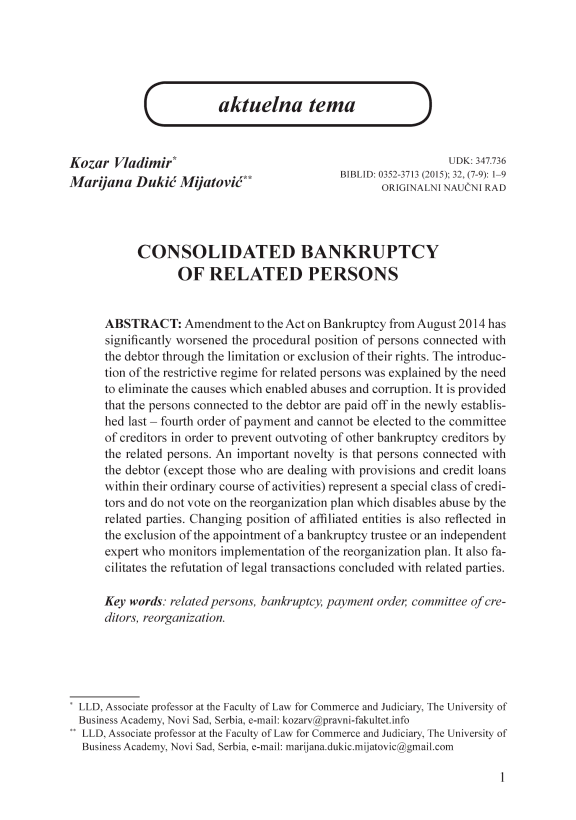 aktuelna tema

Kozar Vladimir*
Marijana Dukić Mijatović**

UDK: 347.736
BIBLID: 0352-3713 (2015); 32, (7-9): 1–9
ORIGINALNI NAUČNI RAD

CONSOLIDATED BANKRUPTCY OF RELATED PERSONS

ABSTRACT: Amendment to the Act on Bankruptcy from August 2014 has significantly worsened the procedural position of persons connected with the debtor through the limitation or exclusion of their rights. The introduction of the restrictive regime for related persons was explained by the need to eliminate the causes which enabled abuses and corruption. It is provided that the persons connected to the debtor are paid off in the newly established last – fourth order of payment and cannot be elected to the committee of creditors in order to prevent outvoting of other bankruptcy creditors by the related persons. An important novelty is that persons connected with the debtor (except those who are dealing with provisions and credit loans within their ordinary course of activities) represent a special class of creditors and do not vote on the reorganization plan which disables abuse by the related parties. Changing position of affiliated entities is also reflected in the exclusion of the appointment of a bankruptcy trustee or an independent expert who monitors implementation of the reorganization plan. It also facilitates the refutation of legal transactions concluded with related parties.

Key words: related persons, bankruptcy, payment order, committee of creditors, reorganization.

* LLD, Associate professor at the Faculty of Law for Commerce and Judiciary, The University of Business Academy, Novi Sad, Serbia, e-mail: kozarv@pravni-fakultet.info
** LLD, Associate professor at the Faculty of Law for Commerce and Judiciary, The University of Business Academy, Novi Sad, Serbia, e-mail: marijana.dukic.mijatovic@gmail.com

1